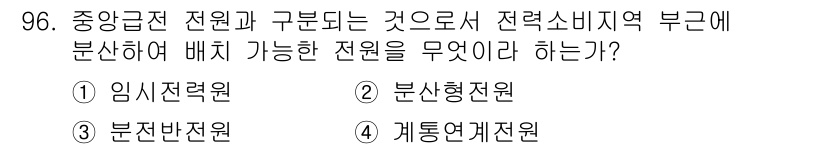 96. 중앙급전 전원과 구분되는 것으로서 전력소비지역 부근에 분산하여 배치 가능한 전원을 무엇이라 하는가?

① 임시전력원 ② 분산형전원

③ 분전반전원 ④ 계통연계전원